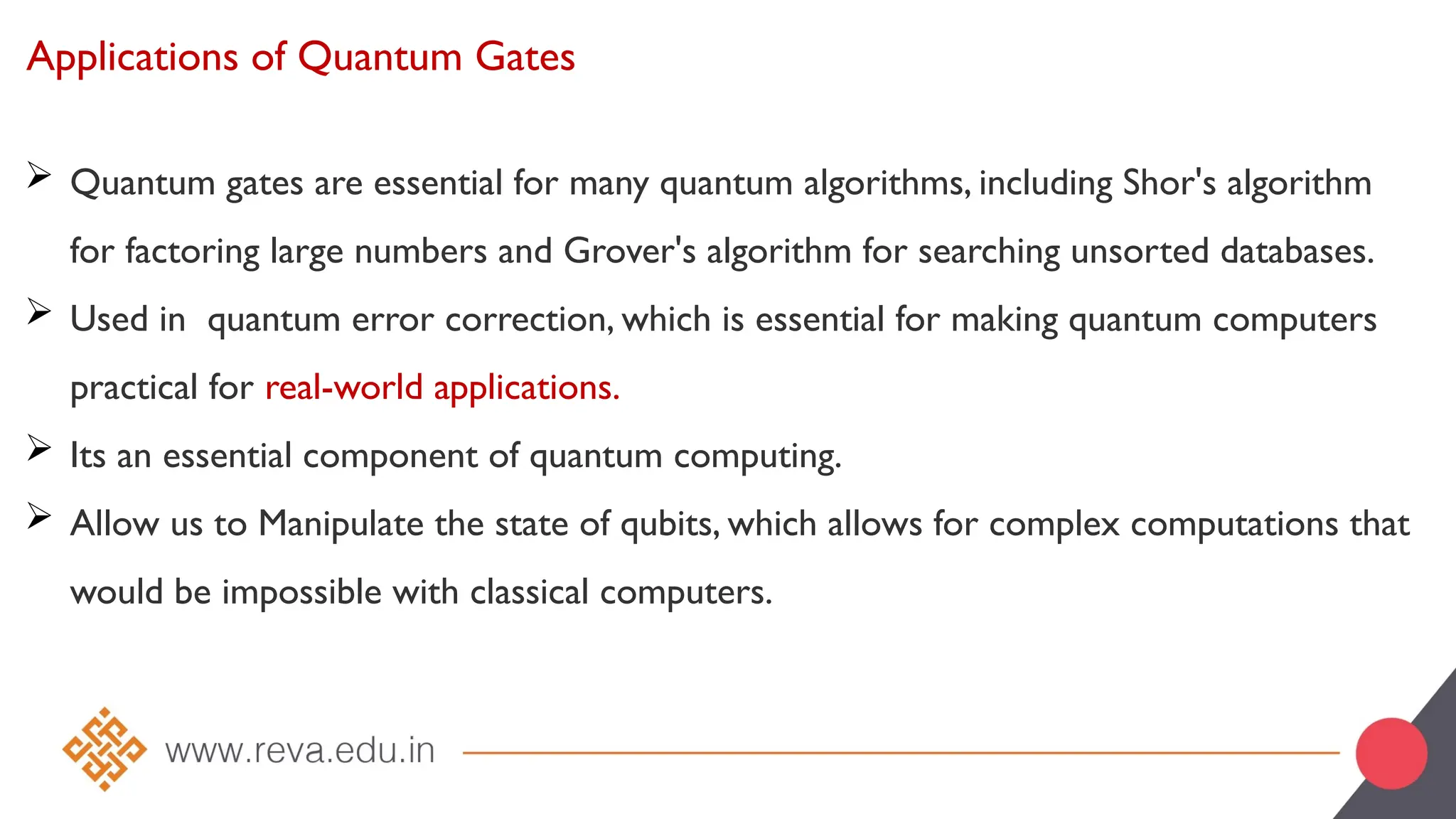 Applications of Quantum Gates

➢ Quantum gates are essential for many quantum algorithms, including Shor's algorithm for factoring large numbers and Grover's algorithm for searching unsorted databases.

➢ Used in quantum error correction, which is essential for making quantum computers practical for real-world applications.

➢ Its an essential component of quantum computing.

➢ Allow us to Manipulate the state of qubits, which allows for complex computations that would be impossible with classical computers.

www.reva.edu.in